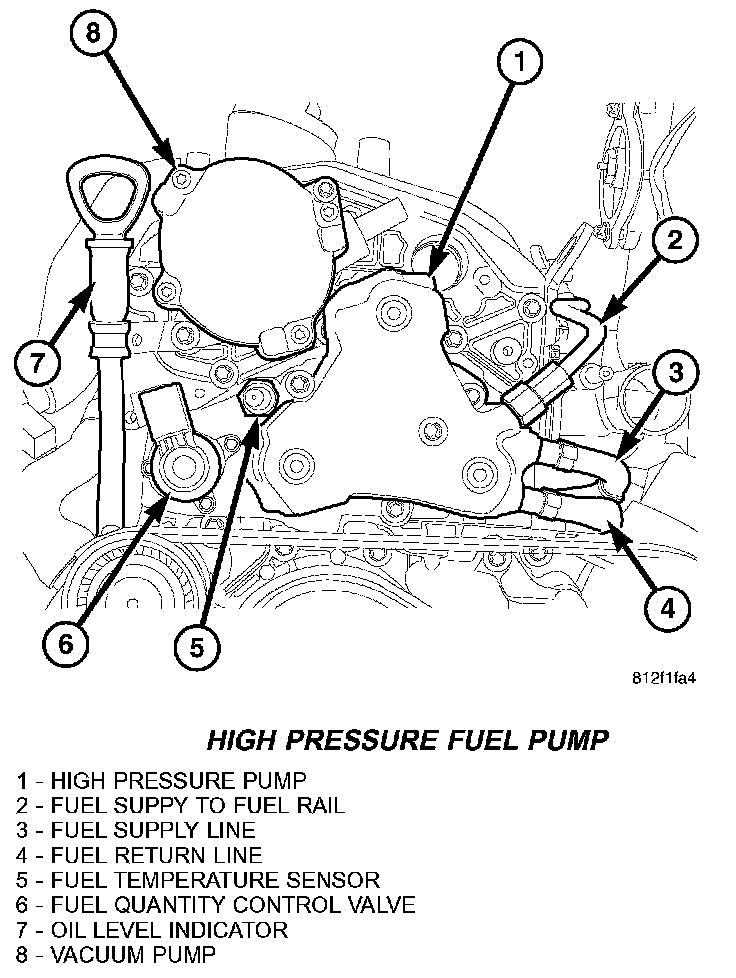 8
1
2
7
3
6
5
4
812f1fa4

HIGH PRESSURE FUEL PUMP

1 - HIGH PRESSURE PUMP
2 - FUEL SUPPY TO FUEL RAIL
3 - FUEL SUPPLY LINE
4 - FUEL RETURN LINE
5 - FUEL TEMPERATURE SENSOR
6 - FUEL QUANTITY CONTROL VALVE
7 - OIL LEVEL INDICATOR
8 - VACUUM PUMP